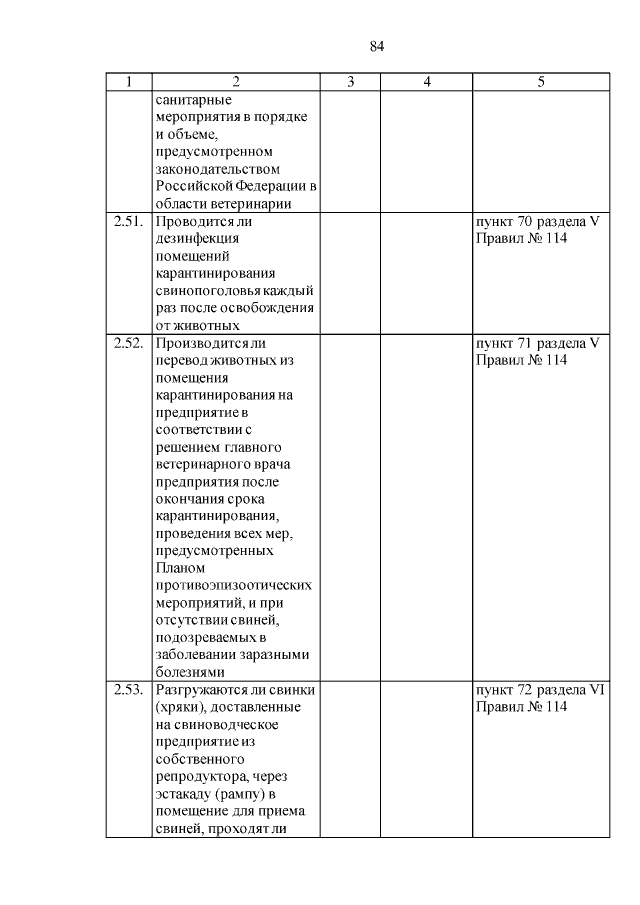 84

| 1 | 2 | 3 | 4 | 5 |
|---|---|---|---|---|
| | санитарные мероприятия в порядке и объеме, предусмотренном законодательством Российской Федерации в области ветеринарии | | | |
| 2.51. | Проводится ли дезинфекция помещений карантинирования свинопоголовья каждый раз после освобождения от животных | | | пункт 70 раздела V Правил № 114 |
| 2.52. | Производится ли перевод животных из помещения карантинирования на предприятие в соответствии с решением главного ветеринарного врача предприятия после окончания срока карантинирования, проведения всех мер, предусмотренных Планом противоэпизоотических мероприятий, и при отсутствии свиней, подозреваемых в заболевании заразными болезнями | | | пункт 71 раздела V Правил № 114 |
| 2.53. | Разгружаются ли свинки (хряки), доставленные на свиноводческое предприятие из собственного репродуктора, через эстакаду (рампу) в помещение для приема свиней, проходят ли | | | пункт 72 раздела VI Правил № 114 |